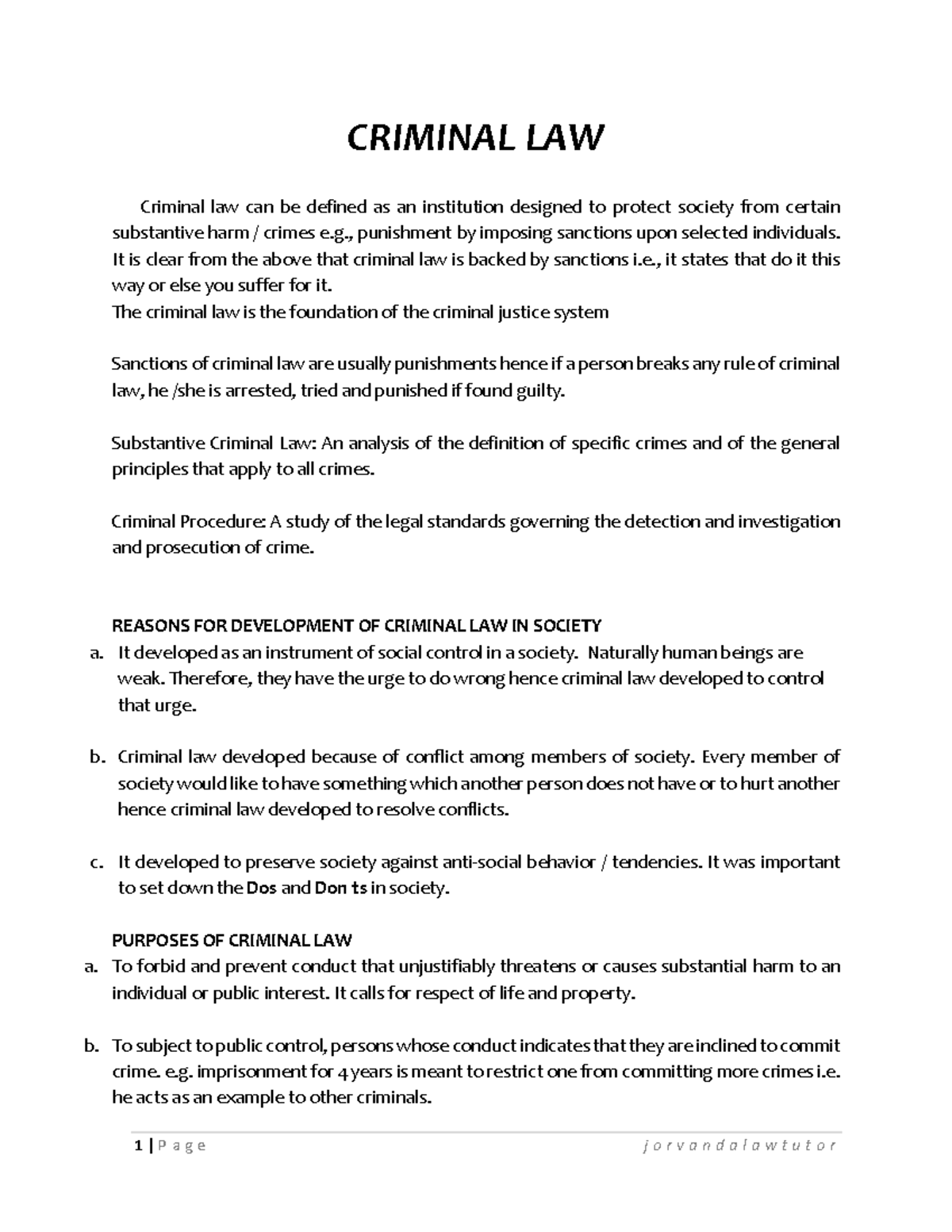 CRIMINAL LAW

Criminal law can be defined as an institution designed to protect society from certain substantive harm / crimes e.g., punishment by imposing sanctions upon selected individuals. It is clear from the above that criminal law is backed by sanctions i.e., it states that do it this way or else you suffer for it.
The criminal law is the foundation of the criminal justice system

Sanctions of criminal law are usually punishments hence if a person breaks any rule of criminal law, he /she is arrested, tried and punished if found guilty.

Substantive Criminal Law: An analysis of the definition of specific crimes and of the general principles that apply to all crimes.

Criminal Procedure: A study of the legal standards governing the detection and investigation and prosecution of crime.

REASONS FOR DEVELOPMENT OF CRIMINAL LAW IN SOCIETY

a. It developed as an instrument of social control in a society. Naturally human beings are weak. Therefore, they have the urge to do wrong hence criminal law developed to control that urge.

b. Criminal law developed because of conflict among members of society. Every member of society would like to have something which another person does not have or to hurt another hence criminal law developed to resolve conflicts.

c. It developed to preserve society against anti-social behavior / tendencies. It was important to set down the Dos and Don ts in society.

PURPOSES OF CRIMINAL LAW

a. To forbid and prevent conduct that unjustifiably threatens or causes substantial harm to an individual or public interest. It calls for respect of life and property.

b. To subject to public control, persons whose conduct indicates that they are inclined to commit crime. e.g. imprisonment for 4 years is meant to restrict one from committing more crimes i.e. he acts as an example to other criminals.

1 | P a g e j o r v a n d a l a w t u t o r